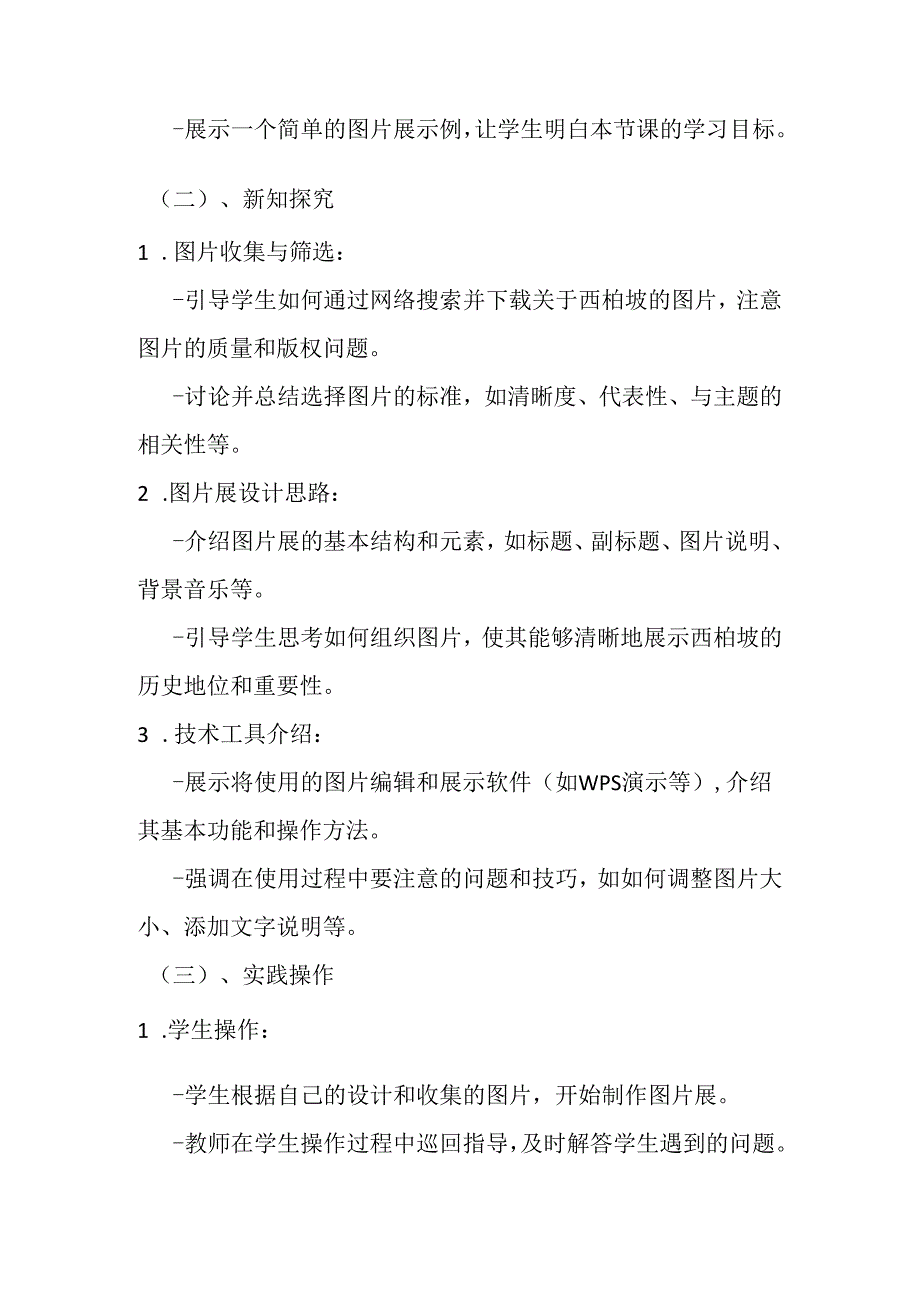 -展示一个简单的图片展示例，让学生明白本节课的学习目标。

（二）、新知探究

1．图片收集与筛选：

-引导学生如何通过网络搜索并下载关于西柏坡的图片，注意图片的质量和版权问题。

-讨论并总结选择图片的标准，如清晰度、代表性、与主题的相关性等。

2．图片展设计思路：

-介绍图片展的基本结构和元素，如标题、副标题、图片说明、背景音乐等。

-引导学生思考如何组织图片，使其能够清晰地展示西柏坡的历史地位和重要性。

3．技术工具介绍：

-展示将使用的图片编辑和展示软件（如WPS演示等），介绍其基本功能和操作方法。

-强调在使用过程中要注意的问题和技巧，如如何调整图片大小、添加文字说明等。

（三）、实践操作

1．学生操作：

-学生根据自己的设计和收集的图片，开始制作图片展。

-教师在学生操作过程中巡回指导，及时解答学生遇到的问题。